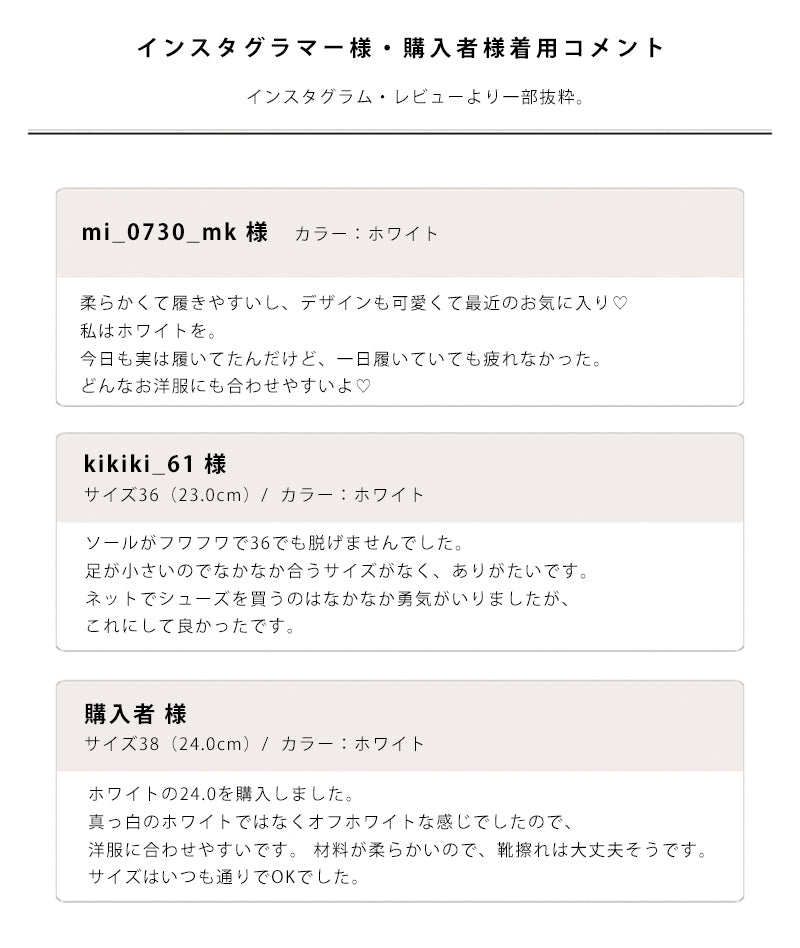 インスタグラマー様・購入者様着用コメント

インスタグラム・レビューより一部抜粋。

mi_0730_mk 様　カラー：ホワイト

柔らかくて履きやすいし、デザインも可愛くて最近のお気に入り♡
私はホワイトを。
今日も実は履いてたんだけど、一日履いていても疲れなかった。
どんなお洋服にも合わせやすいよ♡

kikiki_61 様
サイズ36（23.0cm）/ カラー：ホワイト

ソールがフワフワで36でも脱げませんでした。
足が小さいのでなかなか合うサイズがなく、ありがたいです。
ネットでシューズを買うのはなかなか勇気がいりましたが、
これにして良かったです。

購入者 様
サイズ38（24.0cm）/ カラー：ホワイト

ホワイトの24.0を購入しました。
真っ白のホワイトではなくオフホワイトな感じでしたので、
洋服に合わせやすいです。 材料が柔らかいので、靴擦れは大丈夫そうです。
サイズはいつも通りでOKでした。